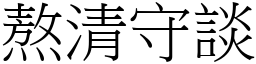 熬清守談